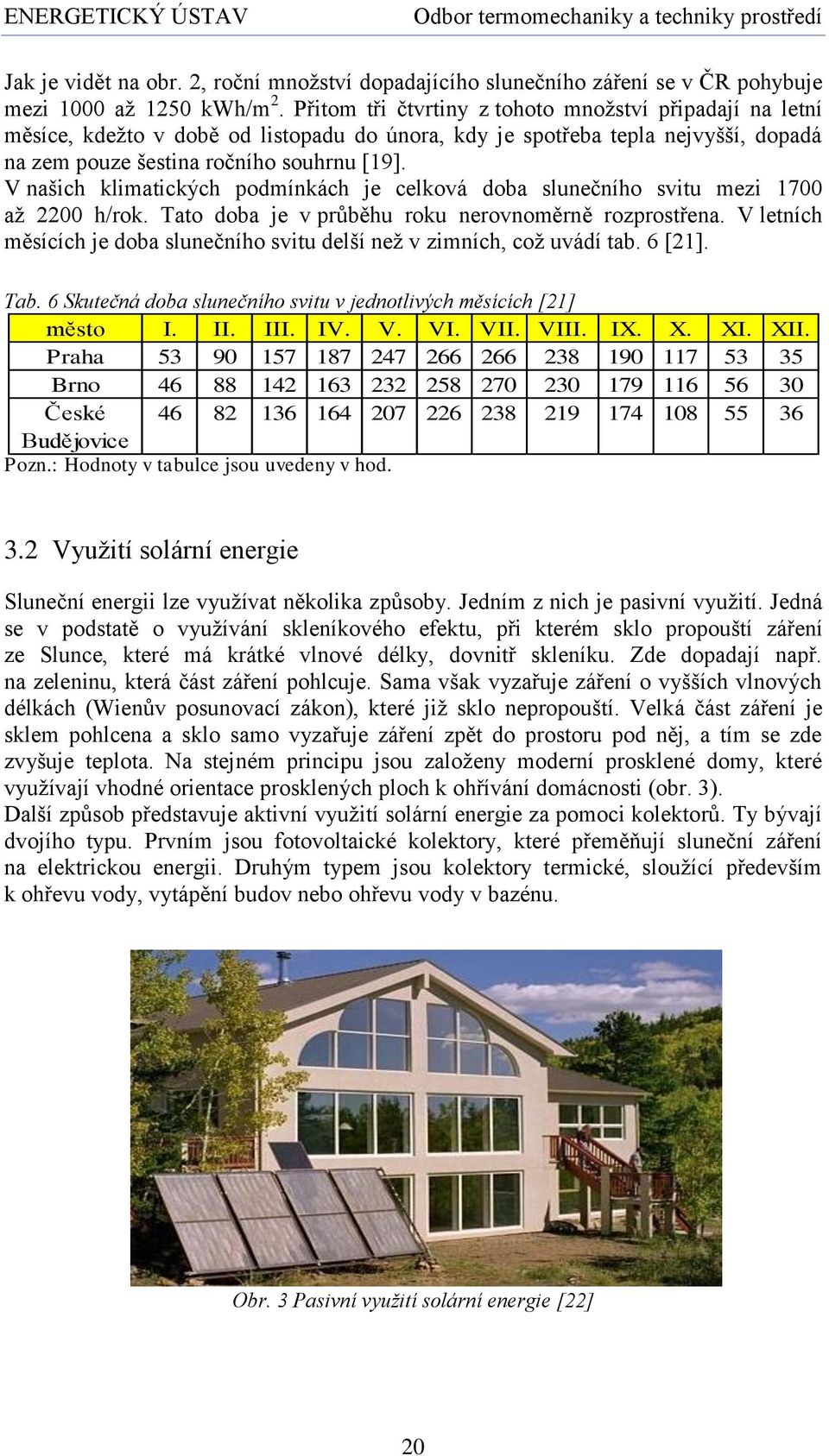 ENERGETICKÝ ÚSTAV Odbor termomechaniky a techniky prostředí

Jak je vidět na obr. 2, roční množství dopadajícího slunečního záření se v ČR pohybuje mezi 1000 až 1250 kWh/m$^2$. Přitom tři čtvrtiny z tohoto množství připadají na letní měsíce, kdežto v době od listopadu do února, kdy je spotřeba tepla nejvyšší, dopadá na zem pouze šestina ročního souhrnu [19].
V našich klimatických podmínkách je celková doba slunečního svitu mezi 1700 až 2200 h/rok. Tato doba je v průběhu roku nerovnoměrně rozprostřena. V letních měsících je doba slunečního svitu delší než v zimních, což uvádí tab. 6 [21].

Tab. 6 Skutečná doba slunečního svitu v jednotlivých měsících [21]

| město | I. | II. | III. | IV. | V. | VI. | VII. | VIII. | IX. | X. | XI. | XII. |
|---|---|---|---|---|---|---|---|---|---|---|---|---|
| Praha | 53 | 90 | 157 | 187 | 247 | 266 | 266 | 238 | 190 | 117 | 53 | 35 |
| Brno | 46 | 88 | 142 | 163 | 232 | 258 | 270 | 230 | 179 | 116 | 56 | 30 |
| České Budějovice | 46 | 82 | 136 | 164 | 207 | 226 | 238 | 219 | 174 | 108 | 55 | 36 |

Pozn.: Hodnoty v tabulce jsou uvedeny v hod.

3.2 Využití solární energie

Sluneční energii lze využívat několika způsoby. Jedním z nich je pasivní využití. Jedná se v podstatě o využívání skleníkového efektu, při kterém sklo propouští záření ze Slunce, které má krátké vlnové délky, dovnitř skleníku. Zde dopadají např. na zeleninu, která část záření pohlcuje. Sama však vyzařuje záření o vyšších vlnových délkách (Wienův posunovací zákon), které již sklo nepropouští. Velká část záření je sklem pohlcena a sklo samo vyzařuje záření zpět do prostoru pod něj, a tím se zde zvyšuje teplota. Na stejném principu jsou založeny moderní prosklené domy, které využívají vhodné orientace prosklených ploch k ohřívání domácnosti (obr. 3).
Další způsob představuje aktivní využití solární energie za pomoci kolektorů. Ty bývají dvojího typu. Prvním jsou fotovoltaické kolektory, které přeměňují sluneční záření na elektrickou energii. Druhým typem jsou kolektory termické, sloužící především k ohřevu vody, vytápění budov nebo ohřevu vody v bazénu.

Obr. 3 Pasivní využití solární energie [22]

20